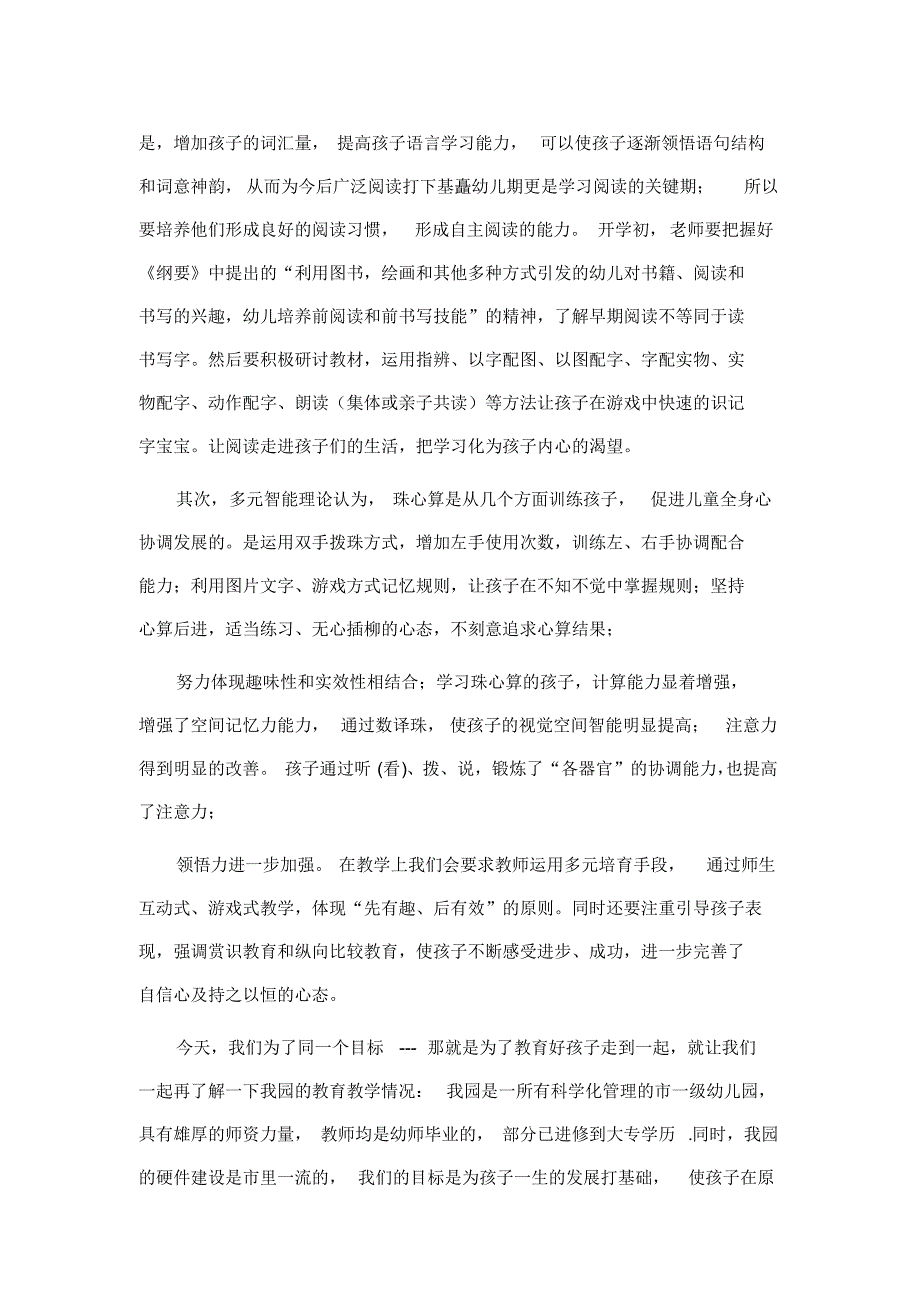 是，增加孩子的词汇量，提高孩子语言学习能力，可以使孩子逐渐领悟语句结构和词意神韵，从而为今后广泛阅读打下基矗幼儿期更是学习阅读的关键期；所以要培养他们形成良好的阅读习惯，形成自主阅读的能力。开学初，老师要把握好《纲要》中提出的“利用图书，绘画和其他多种方式引发的幼儿对书籍、阅读和书写的兴趣，幼儿培养前阅读和前书写技能”的精神，了解早期阅读不等同于读书写字。然后要积极研讨教材，运用指辨、以字配图、以图配字、字配实物、实物配字、动作配字、朗读（集体或亲子共读）等方法让孩子在游戏中快速的识记字宝宝。让阅读走进孩子们的生活，把学习化为孩子内心的渴望。

其次，多元智能理论认为，珠心算是从几个方面训练孩子，促进儿童全身心协调发展的。是运用双手拨珠方式，增加左手使用次数，训练左、右手协调配合能力；利用图片文字、游戏方式记忆规则，让孩子在不知不觉中掌握规则；坚持心算后进，适当练习、无心插柳的心态，不刻意追求心算结果；

努力体现趣味性和实效性相结合；学习珠心算的孩子，计算能力显着增强，增强了空间记忆力能力，通过数译珠，使孩子的视觉空间智能明显提高；注意力得到明显的改善。孩子通过听 (看)、拨、说，锻炼了“各器官”的协调能力，也提高了注意力；

领悟力进一步加强。在教学上我们会要求教师运用多元培育手段，通过师生互动式、游戏式教学，体现“先有趣、后有效”的原则。同时还要注重引导孩子表现，强调赏识教育和纵向比较教育，使孩子不断感受进步、成功，进一步完善了自信心及持之以恒的心态。

今天，我们为了同一个目标 --- 那就是为了教育好孩子走到一起，就让我们一起再了解一下我园的教育教学情况：我园是一所有科学化管理的市一级幼儿园，具有雄厚的师资力量，教师均是幼师毕业的，部分已进修到大专学历 .同时，我园的硬件建设是市里一流的，我们的目标是为孩子一生的发展打基础，使孩子在原